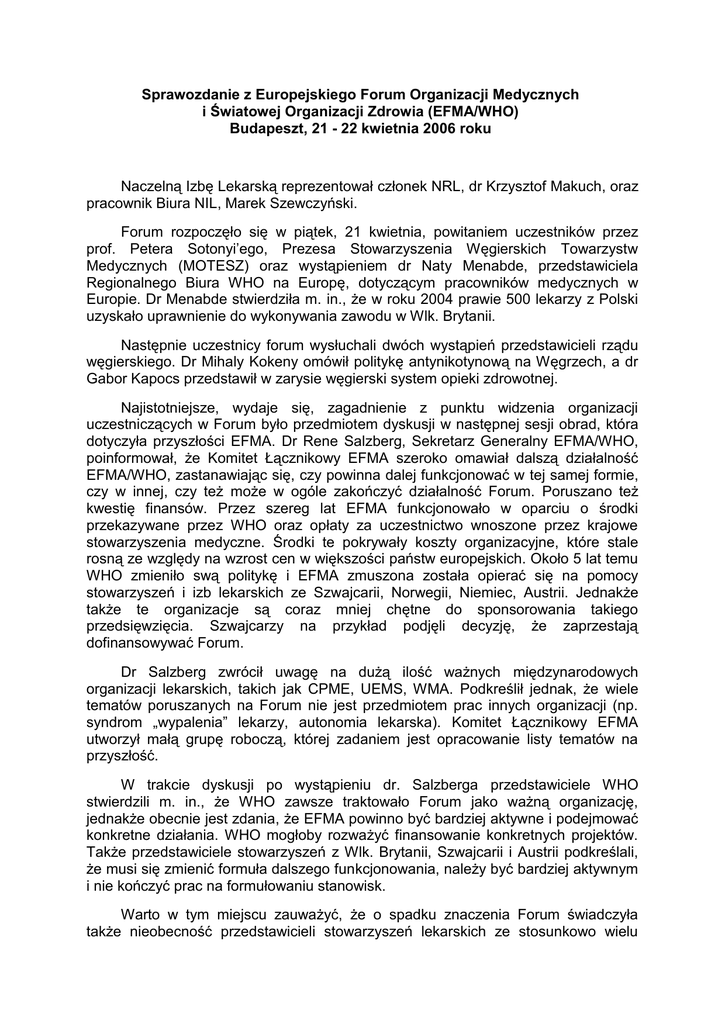 Sprawozdanie z Europejskiego Forum Organizacji Medycznych
i Światowej Organizacji Zdrowia (EFMA/WHO)
Budapeszt, 21 - 22 kwietnia 2006 roku

Naczelną Izbę Lekarską reprezentował członek NRL, dr Krzysztof Makuch, oraz pracownik Biura NIL, Marek Szewczyński.

Forum rozpoczęło się w piątek, 21 kwietnia, powitaniem uczestników przez prof. Petera Sotonyi'ego, Prezesa Stowarzyszenia Węgierskich Towarzystw Medycznych (MOTESZ) oraz wystąpieniem dr Naty Menabde, przedstawiciela Regionalnego Biura WHO na Europę, dotyczącym pracowników medycznych w Europie. Dr Menabde stwierdziła m. in., że w roku 2004 prawie 500 lekarzy z Polski uzyskało uprawnienie do wykonywania zawodu w Wlk. Brytanii.

Następnie uczestnicy forum wysłuchali dwóch wystąpień przedstawicieli rządu węgierskiego. Dr Mihaly Kokeny omówił politykę antynikotynową na Węgrzech, a dr Gabor Kapocs przedstawił w zarysie węgierski system opieki zdrowotnej.

Najistotniejsze, wydaje się, zagadnienie z punktu widzenia organizacji uczestniczących w Forum było przedmiotem dyskusji w następnej sesji obrad, która dotyczyła przyszłości EFMA. Dr Rene Salzberg, Sekretarz Generalny EFMA/WHO, poinformował, że Komitet Łącznikowy EFMA szeroko omawiał dalszą działalność EFMA/WHO, zastanawiając się, czy powinna dalej funkcjonować w tej samej formie, czy w innej, czy też może w ogóle zakończyć działalność Forum. Poruszano też kwestię finansów. Przez szereg lat EFMA funkcjonowało w oparciu o środki przekazywane przez WHO oraz opłaty za uczestnictwo wnoszone przez krajowe stowarzyszenia medyczne. Środki te pokrywały koszty organizacyjne, które stale rosną ze względy na wzrost cen w większości państw europejskich. Około 5 lat temu WHO zmieniło swą politykę i EFMA zmuszona została opierać się na pomocy stowarzyszeń i izb lekarskich ze Szwajcarii, Norwegii, Niemiec, Austrii. Jednakże także te organizacje są coraz mniej chętne do sponsorowania takiego przedsięwzięcia. Szwajcarzy na przykład podjęli decyzję, że zaprzestają dofinansowywać Forum.

Dr Salzberg zwrócił uwagę na dużą ilość ważnych międzynarodowych organizacji lekarskich, takich jak CPME, UEMS, WMA. Podkreślił jednak, że wiele tematów poruszanych na Forum nie jest przedmiotem prac innych organizacji (np. syndrom „wypalenia" lekarzy, autonomia lekarska). Komitet Łącznikowy EFMA utworzył małą grupę roboczą, której zadaniem jest opracowanie listy tematów na przyszłość.

W trakcie dyskusji po wystąpieniu dr. Salzberga przedstawiciele WHO stwierdzili m. in., że WHO zawsze traktowało Forum jako ważną organizację, jednakże obecnie jest zdania, że EFMA powinno być bardziej aktywne i podejmować konkretne działania. WHO mogłoby rozważyć finansowanie konkretnych projektów. Także przedstawiciele stowarzyszeń z Wlk. Brytanii, Szwajcarii i Austrii podkreślali, że musi się zmienić formuła dalszego funkcjonowania, należy być bardziej aktywnym i nie kończyć prac na formułowaniu stanowisk.

Warto w tym miejscu zauważyć, że o spadku znaczenia Forum świadczyła także nieobecność przedstawicieli stowarzyszeń lekarskich ze stosunkowo wielu